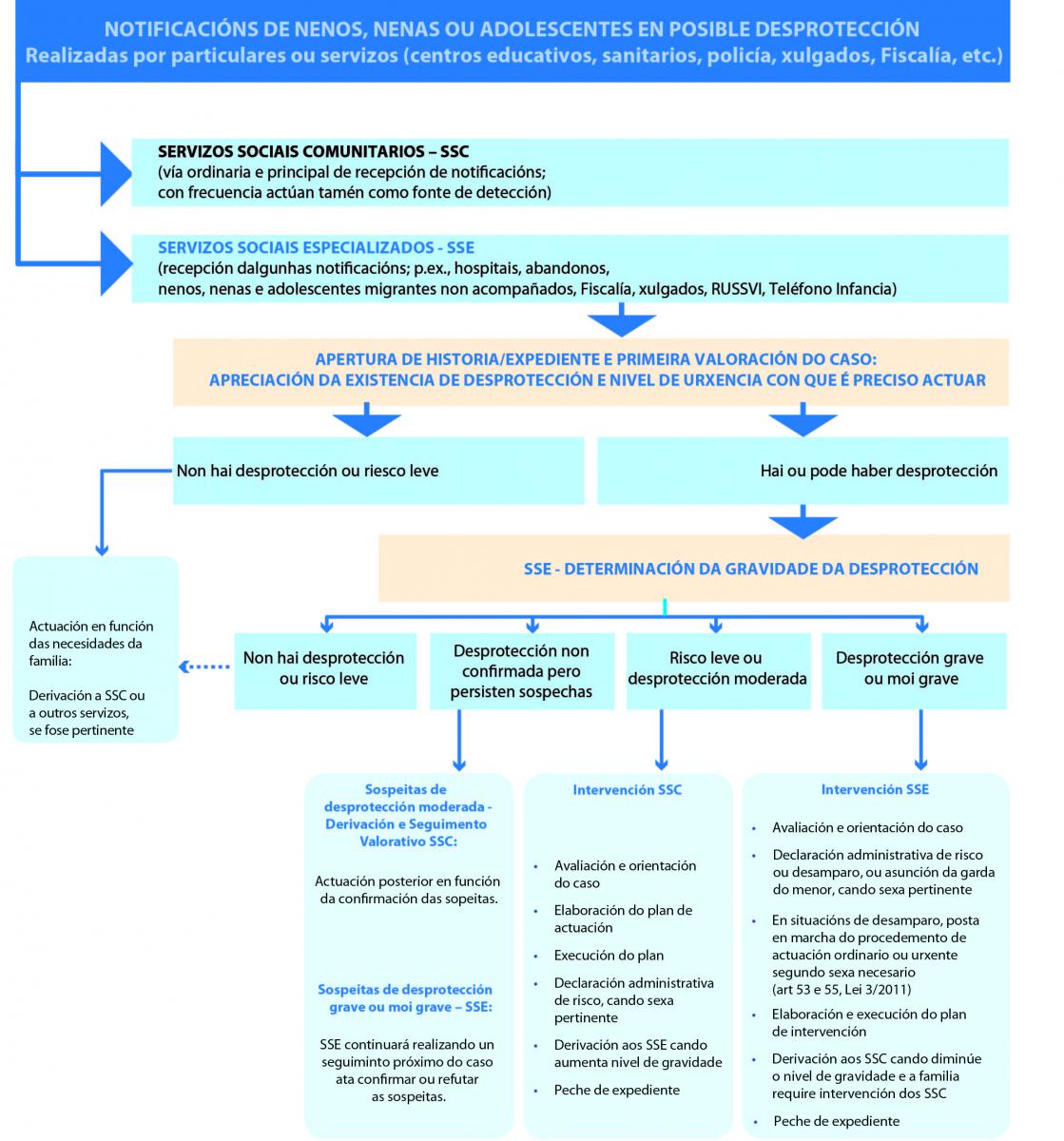 NOTIFICACIÓNS DE NENOS, NENAS OU ADOLESCENTES EN POSIBLE DESPROTECCIÓN
Realizadas por particulares ou servizos (centros educativos, sanitarios, policía, xulgados, Fiscalía, etc.)

SERVIZOS SOCIAIS COMUNITARIOS – SSC
(vía ordinaria e principal de recepción de notificacións; con frecuencia actúan tamén como fonte de detección)

SERVIZOS SOCIAIS ESPECIALIZADOS - SSE
(recepción dalgunhas notificacións; p.ex., hospitais, abandonos, nenos, nenas e adolescentes migrantes non acompañados, Fiscalía, xulgados, RUSSVI, Teléfono Infancia)

APERTURA DE HISTORIA/EXPEDIENTE E PRIMEIRA VALORACIÓN DO CASO:
APRECIACIÓN DA EXISTENCIA DE DESPROTECCIÓN E NIVEL DE URXENCIA CON QUE É PRECISO ACTUAR

Non hai desprotección ou riesco leve

Hai ou pode haber desprotección

SSE - DETERMINACIÓN DA GRAVIDADE DA DESPROTECCIÓN

Actuación en función das necesidades da familia:

Derivación a SSC ou a outros servizos, se fose pertinente

Non hai desprotección ou risco leve

Desprotección non confirmada pero persisten sospechas

Risco leve ou desprotección moderada

Desprotección grave ou moi grave

Sospeitas de desprotección moderada - Derivación e Seguimento Valorativo SSC:

Actuación posterior en función da confirmación das sopeitas.

Sospeitas de desprotección grave ou moi grave – SSE:

SSE continuará realizando un seguiminto próximo do caso ata confirmar ou refutar as sospeitas.

Intervención SSC

• Avaliación e orientación do caso
• Elaboración do plan de actuación
• Execución do plan
• Declaración administrativa de risco, cando sexa pertinente
• Derivación aos SSE cando aumenta nivel de gravidade
• Peche de expediente

Intervención SSE

• Avaliación e orientación do caso
• Declaración administrativa de risco ou desamparo, ou asunción da garda do menor, cando sexa pertinente
• En situacións de desamparo, posta en marcha do procedemento de actuación ordinario ou urxente segundo sexa necesario (art 53 e 55, Lei 3/2011)
• Elaboración e execución do plan de intervención
• Derivación aos SSC cando diminúe o nivel de gravidade e a familia require intervención dos SSC
• Peche de expediente